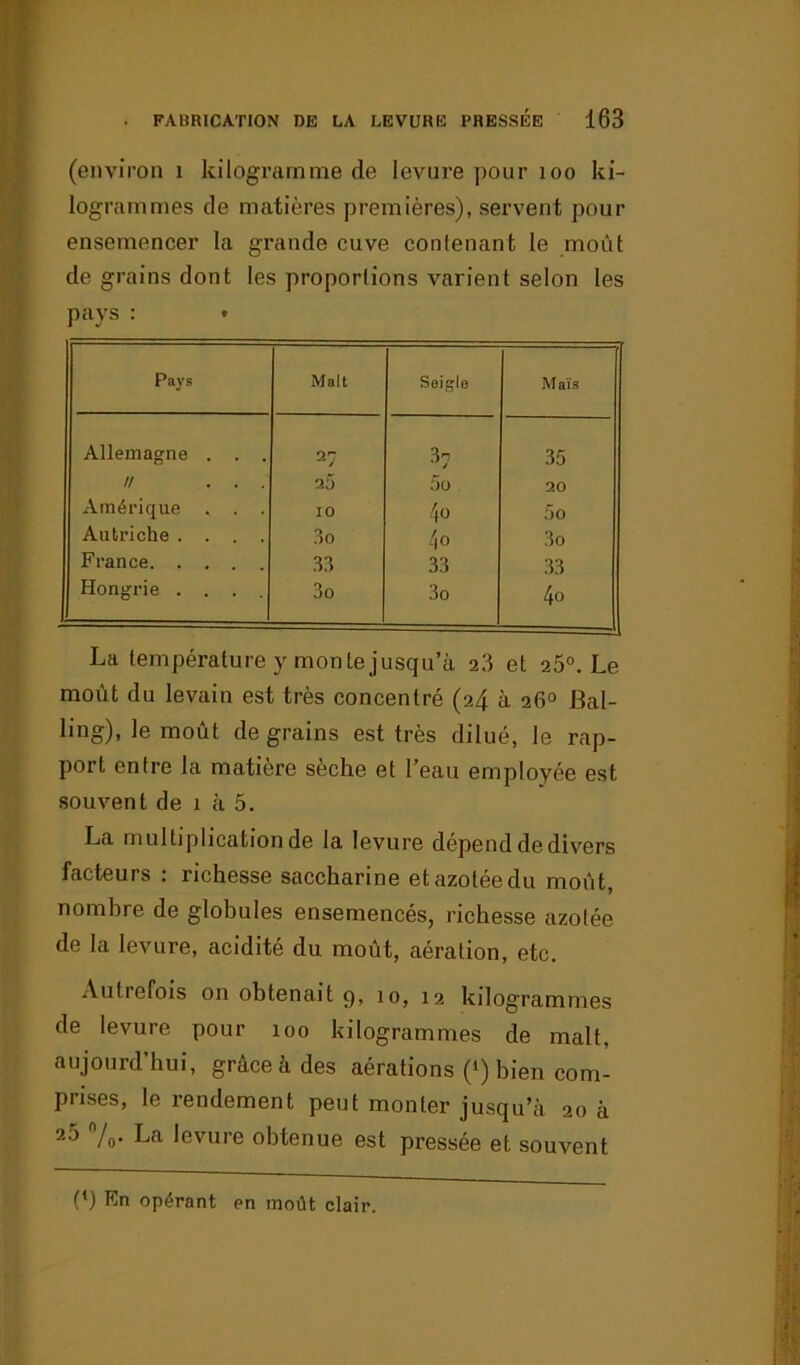 FABRICATION DE LA LEVURE PRESSÉE 163

(environ 1 kilogramme de levure pour 100 kilogrammes de matières premières), servent pour ensemencer la grande cuve contenant le moût de grains dont les proportions varient selon les pays :

| Pays | Malt | Seigle | Maïs |
|---|---|---|---|
| Allemagne . . . | 27 | 37 | 35 |
| // . . . | 25 | 50 | 20 |
| Amérique . . . | 10 | 40 | 50 |
| Autriche . . . . | 30 | 40 | 30 |
| France. . . . . | 33 | 33 | 33 |
| Hongrie . . . . | 30 | 30 | 40 |

La température y monte jusqu'à 23 et 25°. Le moût du levain est très concentré (24 à 26° Balling), le moût de grains est très dilué, le rapport entre la matière sèche et l'eau employée est souvent de 1 à 5.

La multiplication de la levure dépend de divers facteurs : richesse saccharine et azotée du moût, nombre de globules ensemencés, richesse azotée de la levure, acidité du moût, aération, etc.

Autrefois on obtenait 9, 10, 12 kilogrammes de levure pour 100 kilogrammes de malt, aujourd'hui, grâce à des aérations (¹) bien comprises, le rendement peut monter jusqu'à 20 à 25 %. La levure obtenue est pressée et souvent

(¹) En opérant en moût clair.